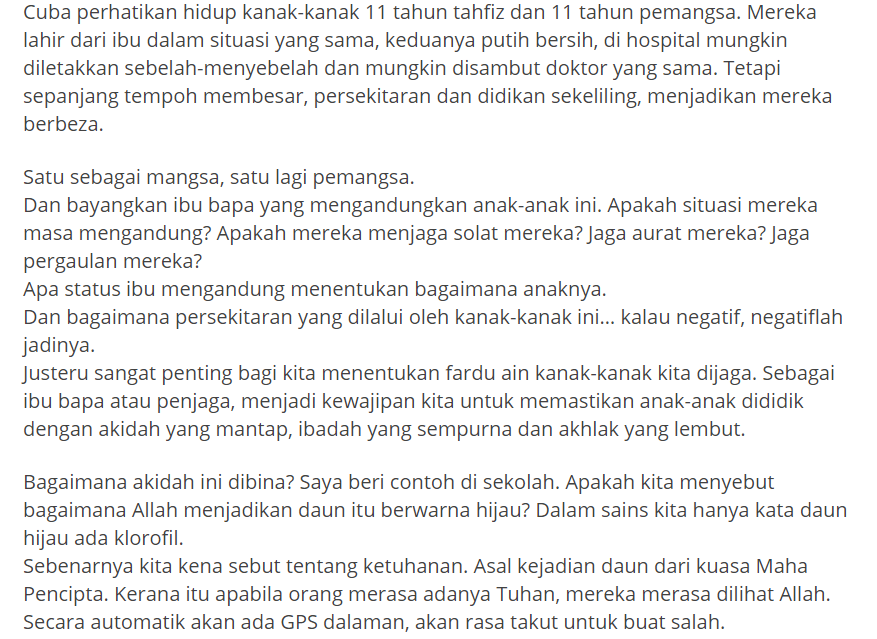 Cuba perhatikan hidup kanak-kanak 11 tahun tahfiz dan 11 tahun pemangsa. Mereka lahir dari ibu dalam situasi yang sama, keduanya putih bersih, di hospital mungkin diletakkan sebelah-menyebelah dan mungkin disambut doktor yang sama. Tetapi sepanjang tempoh membesar, persekitaran dan didikan sekeliling, menjadikan mereka berbeza.

Satu sebagai mangsa, satu lagi pemangsa.
Dan bayangkan ibu bapa yang mengandungkan anak-anak ini. Apakah situasi mereka masa mengandung? Apakah mereka menjaga solat mereka? Jaga aurat mereka? Jaga pergaulan mereka?
Apa status ibu mengandung menentukan bagaimana anaknya.
Dan bagaimana persekitaran yang dilalui oleh kanak-kanak ini... kalau negatif, negatiflah jadinya.
Justeru sangat penting bagi kita menentukan fardu ain kanak-kanak kita dijaga. Sebagai ibu bapa atau penjaga, menjadi kewajipan kita untuk memastikan anak-anak dididik dengan akidah yang mantap, ibadah yang sempurna dan akhlak yang lembut.

Bagaimana akidah ini dibina? Saya beri contoh di sekolah. Apakah kita menyebut bagaimana Allah menjadikan daun itu berwarna hijau? Dalam sains kita hanya kata daun hijau ada klorofil.
Sebenarnya kita kena sebut tentang ketuhanan. Asal kejadian daun dari kuasa Maha Pencipta. Kerana itu apabila orang merasa adanya Tuhan, mereka merasa dilihat Allah. Secara automatik akan ada GPS dalaman, akan rasa takut untuk buat salah.